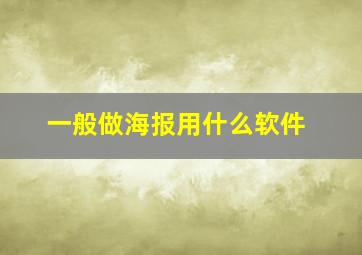 一般做海报用什么软件